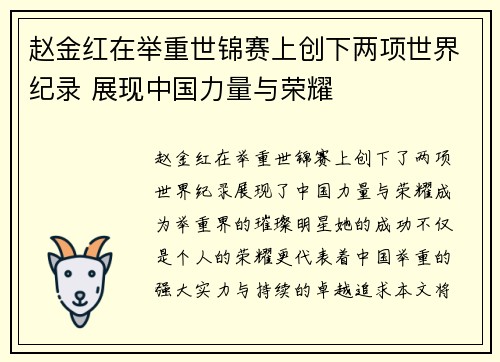 赵金红在举重世锦赛上创下两项世界纪录 展现中国力量与荣耀

赵金红在举重世锦赛上创下了两项世界纪录展现了中国力量与荣耀成为举重界的璀璨明星她的成功不仅是个人的荣耀更代表着中国举重的强大实力与持续的卓越追求本文将